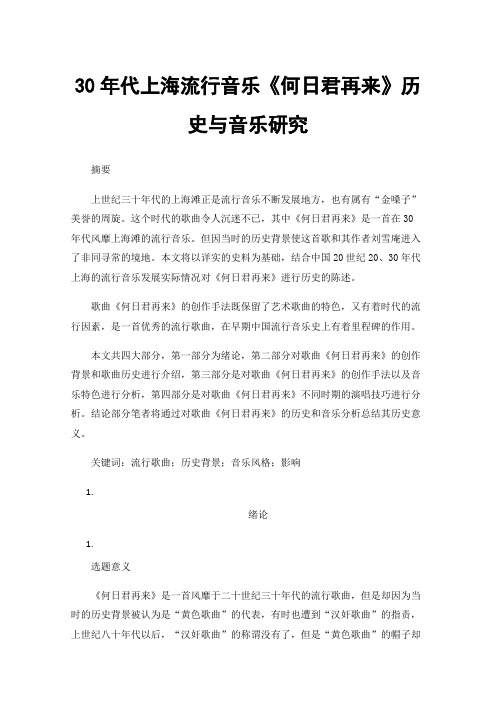 30 年代上海流行音乐《何日君再来》历史与音乐研究

摘要

上世纪三十年代的上海滩正是流行音乐不断发展地方，也有属有“金嗓子”美誉的周旋。这个时代的歌曲令人沉迷不已，其中《何日君再来》是一首在 30 年代风靡上海滩的流行音乐。但因当时的历史背景使这首歌和其作者刘雪庵进入了非同寻常的境地。本文将以详实的史料为基础，结合中国 20 世纪 20、30 年代上海的流行音乐发展实际情况对《何日君再来》进行历史的陈述。

歌曲《何日君再来》的创作手法既保留了艺术歌曲的特色，又有着时代的流行因素，是一首优秀的流行歌曲，在早期中国流行音乐史上有着里程碑的作用。

本文共四大部分，第一部分为绪论，第二部分对歌曲《何日君再来》的创作背景和歌曲历史进行介绍，第三部分是对歌曲《何日君再来》的创作手法以及音乐特色进行分析，第四部分是对歌曲《何日君再来》不同时期的演唱技巧进行分析。结论部分笔者将通过对歌曲《何日君再来》的历史和音乐分析总结其历史意义。

关键词：流行歌曲；历史背景；音乐风格；影响

1.

绪论

1.

选题意义

《何日君再来》是一首风靡于二十世纪三十年代的流行歌曲，但是却因为当时的历史背景被认为是“黄色歌曲”的代表，有时也遭到“汉奸歌曲”的指责，上世纪八十年代以后，“汉奸歌曲”的称谓没有了，但是“黄色歌曲”的帽子却